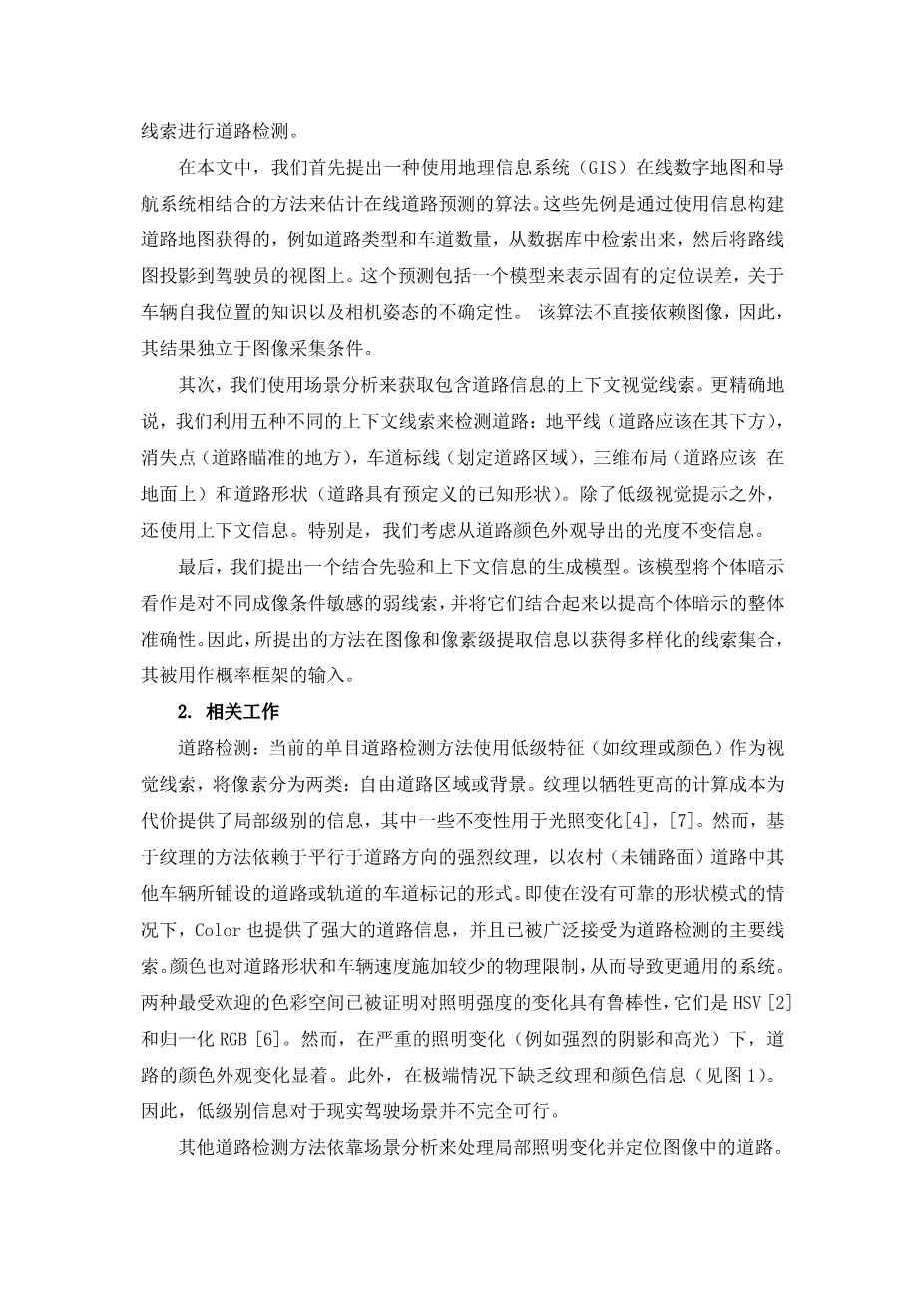 线索进行道路检测。

在本文中，我们首先提出一种使用地理信息系统（GIS）在线数字地图和导航系统相结合的方法来估计在线道路预测的算法。这些先例是通过使用信息构建道路地图获得的，例如道路类型和车道数量，从数据库中检索出来，然后将路线图投影到驾驶员的视图上。这个预测包括一个模型来表示固有的定位误差，关于车辆自我位置的知识以及相机姿态的不确定性。 该算法不直接依赖图像，因此，其结果独立于图像采集条件。

其次，我们使用场景分析来获取包含道路信息的上下文视觉线索。更精确地说，我们利用五种不同的上下文线索来检测道路：地平线（道路应该在其下方），消失点（道路瞄准的地方），车道标线（划定道路区域），三维布局（道路应该 在地面上）和道路形状（道路具有预定义的已知形状）。除了低级视觉提示之外，还使用上下文信息。特别是，我们考虑从道路颜色外观导出的光度不变信息。

最后，我们提出一个结合先验和上下文信息的生成模型。该模型将个体暗示看作是对不同成像条件敏感的弱线索，并将它们结合起来以提高个体暗示的整体准确性。因此，所提出的方法在图像和像素级提取信息以获得多样化的线索集合，其被用作概率框架的输入。

2. 相关工作

道路检测：当前的单目道路检测方法使用低级特征（如纹理或颜色）作为视觉线索，将像素分为两类：自由道路区域或背景。纹理以牺牲更高的计算成本为代价提供了局部级别的信息，其中一些不变性用于光照变化[4]，[7]。然而，基于纹理的方法依赖于平行于道路方向的强烈纹理，以农村（未铺路面）道路中其他车辆所铺设的道路或轨道的车道标记的形式。即使在没有可靠的形状模式的情况下，Color 也提供了强大的道路信息，并且已被广泛接受为道路检测的主要线索。颜色也对道路形状和车辆速度施加较少的物理限制，从而导致更通用的系统。两种最受欢迎的色彩空间已被证明对照明强度的变化具有鲁棒性，它们是 HSV [2] 和归一化 RGB [6]。然而，在严重的照明变化（例如强烈的阴影和高光）下，道路的颜色外观变化显着。此外，在极端情况下缺乏纹理和颜色信息（见图 1）。因此，低级别信息对于现实驾驶场景并不完全可行。

其他道路检测方法依靠场景分析来处理局部照明变化并定位图像中的道路。